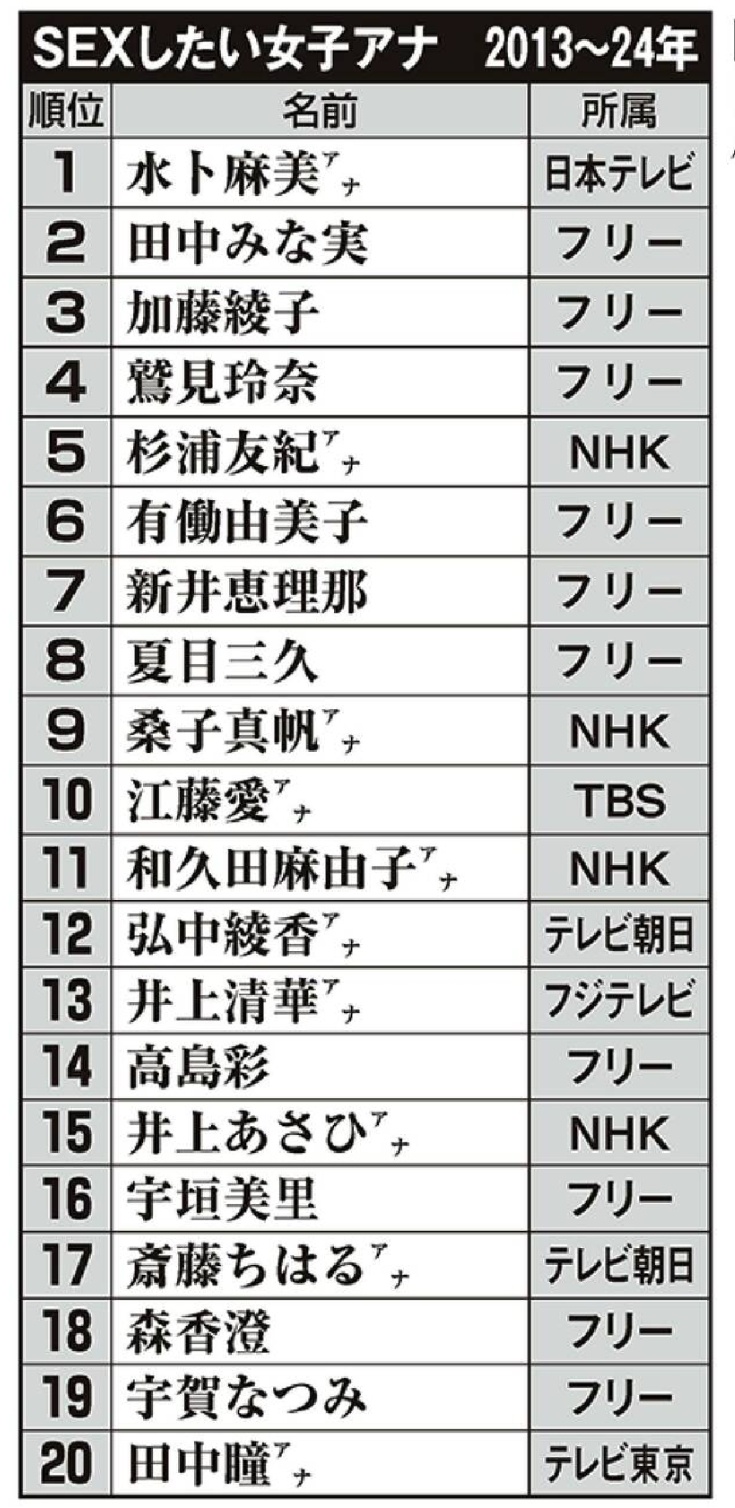 SEXしたい女子アナ　2013〜24年

| 順位 | 名前 | 所属 |
|---|---|---|
| 1 | 水卜麻美アナ | 日本テレビ |
| 2 | 田中みな実 | フリー |
| 3 | 加藤綾子 | フリー |
| 4 | 鷲見玲奈 | フリー |
| 5 | 杉浦友紀アナ | NHK |
| 6 | 有働由美子 | フリー |
| 7 | 新井恵理那 | フリー |
| 8 | 夏目三久 | フリー |
| 9 | 桑子真帆アナ | NHK |
| 10 | 江藤愛アナ | TBS |
| 11 | 和久田麻由子アナ | NHK |
| 12 | 弘中綾香アナ | テレビ朝日 |
| 13 | 井上清華アナ | フジテレビ |
| 14 | 高島彩 | フリー |
| 15 | 井上あさひアナ | NHK |
| 16 | 宇垣美里 | フリー |
| 17 | 斎藤ちはるアナ | テレビ朝日 |
| 18 | 森香澄 | フリー |
| 19 | 宇賀なつみ | フリー |
| 20 | 田中瞳アナ | テレビ東京 |